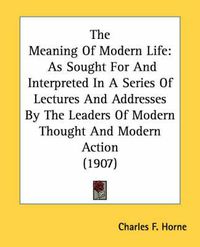 The
Meaning Of Modern Life:
As Sought For And
Interpreted In A Series Of
Lectures And Addresses
By The Leaders Of Modern
Thought And Modern
Action
(1907)

Charles F. Horne